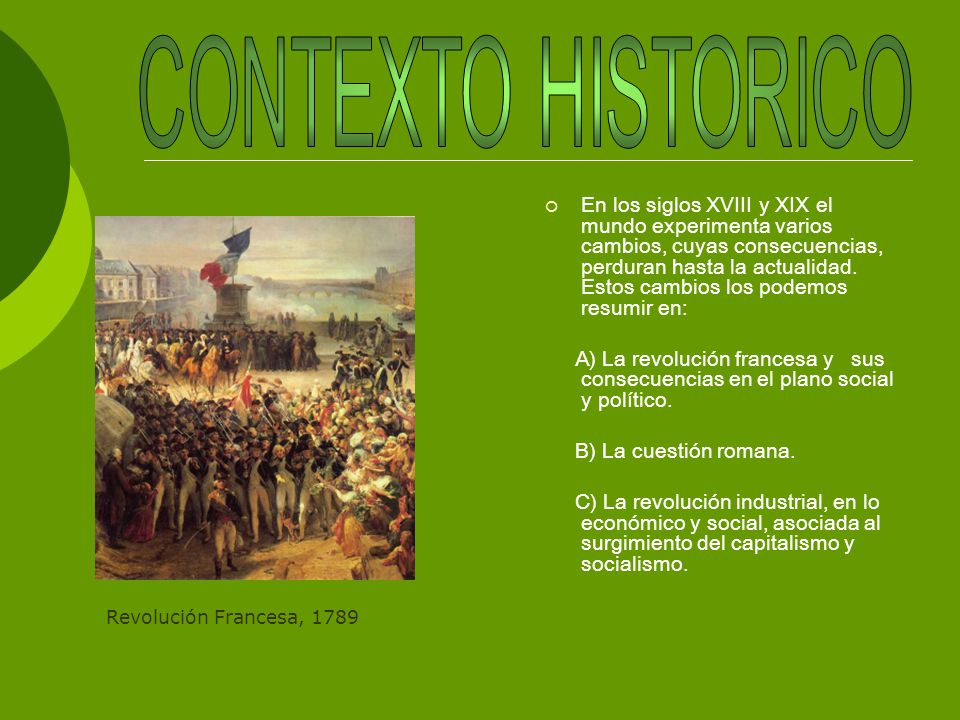 CONTEXTO HISTORICO

En los siglos XVIII y XIX el mundo experimenta varios cambios, cuyas consecuencias, perduran hasta la actualidad. Estos cambios los podemos resumir en:

A) La revolución francesa y sus consecuencias en el plano social y político.

B) La cuestión romana.

C) La revolución industrial, en lo económico y social, asociada al surgimiento del capitalismo y socialismo.

Revolución Francesa, 1789